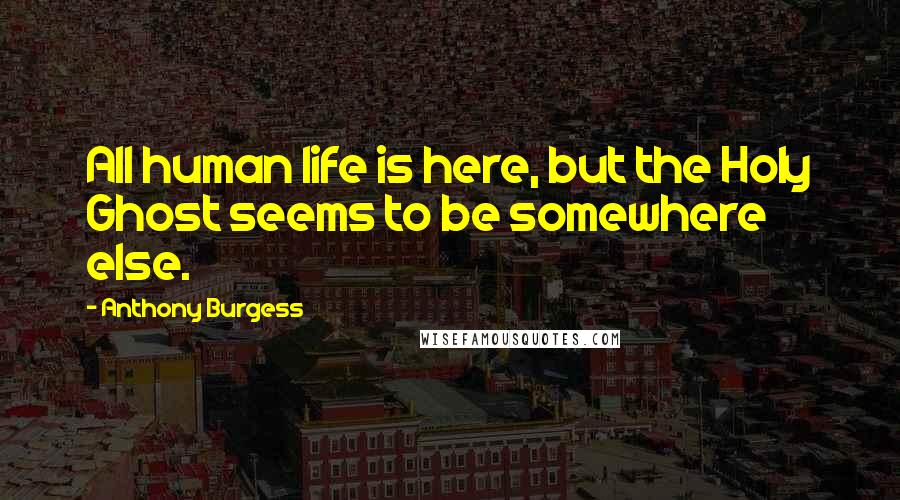 All human life is here, but the Holy Ghost seems to be somewhere else.

- Anthony Burgess

WISEFAMOUSQUOTES.COM